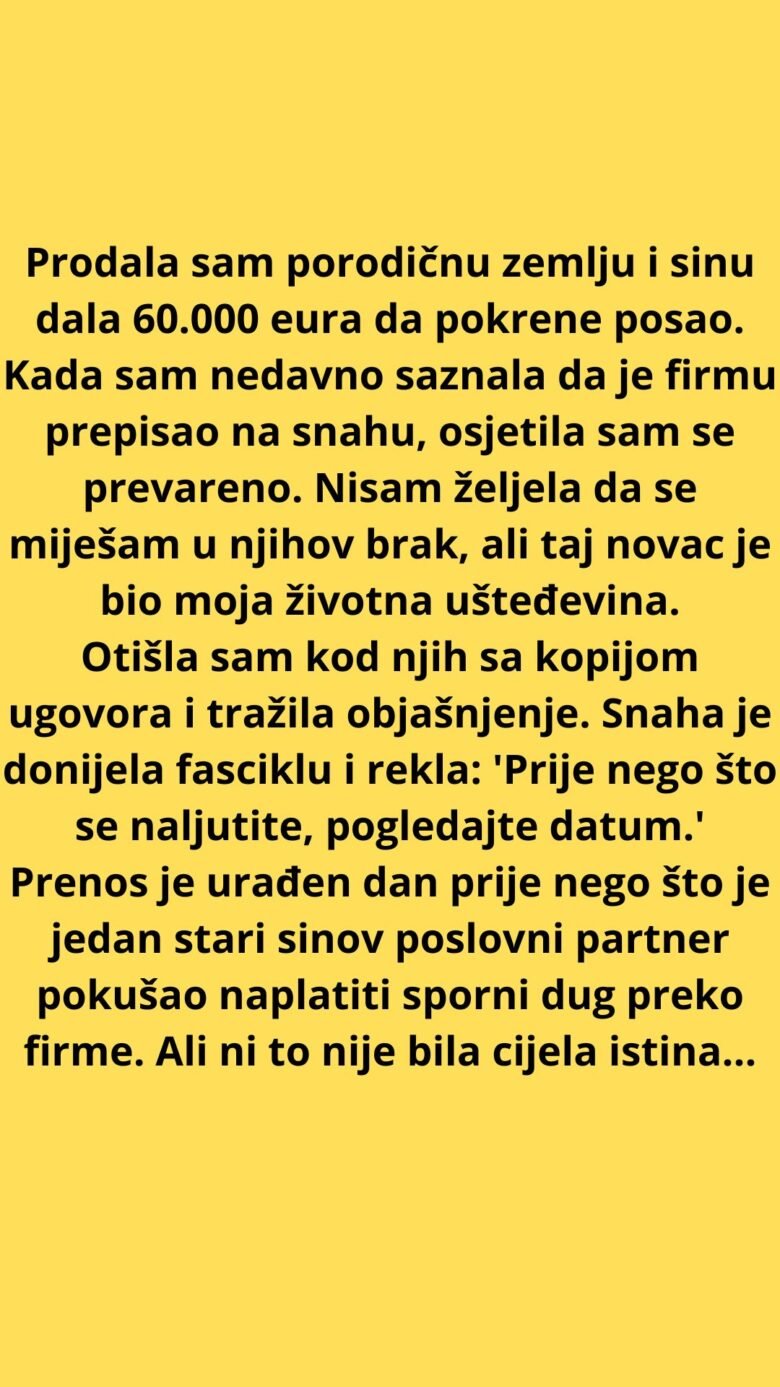 Prodala sam porodičnu zemlju i sinu dala 60.000 eura da pokrene posao. Kada sam nedavno saznala da je firmu prepisao na snahu, osjetila sam se prevareno. Nisam željela da se miješam u njihov brak, ali taj novac je bio moja životna ušteđevina.
Otišla sam kod njih sa kopijom ugovora i tražila objašnjenje. Snaha je donijela fasciklu i rekla: 'Prije nego što se naljutite, pogledajte datum.'
Prenos je urađen dan prije nego što je jedan stari sinov poslovni partner pokušao naplatiti sporni dug preko firme. Ali ni to nije bila cijela istina...